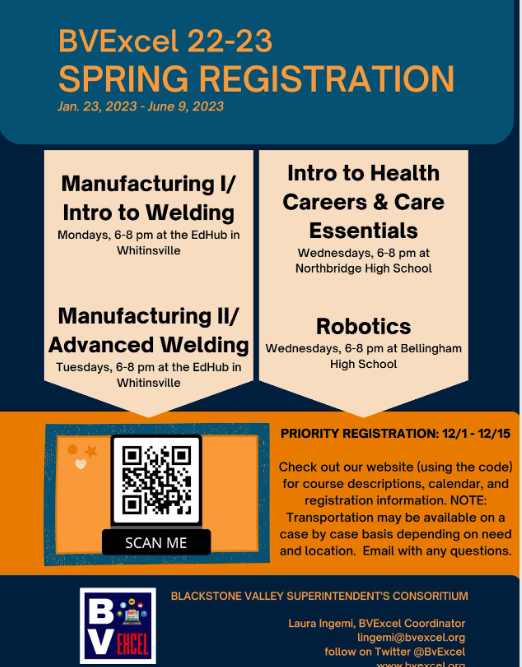 BVExcel 22-23
SPRING REGISTRATION
Jan. 23, 2023 - June 9, 2023

Manufacturing I/ Intro to Welding
Mondays, 6-8 pm at the EdHub in Whitinsville

Manufacturing II/ Advanced Welding
Tuesdays, 6-8 pm at the EdHub in Whitinsville

Intro to Health Careers & Care Essentials
Wednesdays, 6-8 pm at Northbridge High School

Robotics
Wednesdays, 6-8 pm at Bellingham High School

SCAN ME

PRIORITY REGISTRATION: 12/1 - 12/15

Check out our website (using the code) for course descriptions, calendar, and registration information. NOTE: Transportation may be available on a case by case basis depending on need and location. Email with any questions.

BV EXCEL

BLACKSTONE VALLEY SUPERINTENDENT'S CONSORITIUM

Laura Ingemi, BVExcel Coordinator
lingemi@bvexcel.org
follow on Twitter @BvExcel
www.bvexcel.org